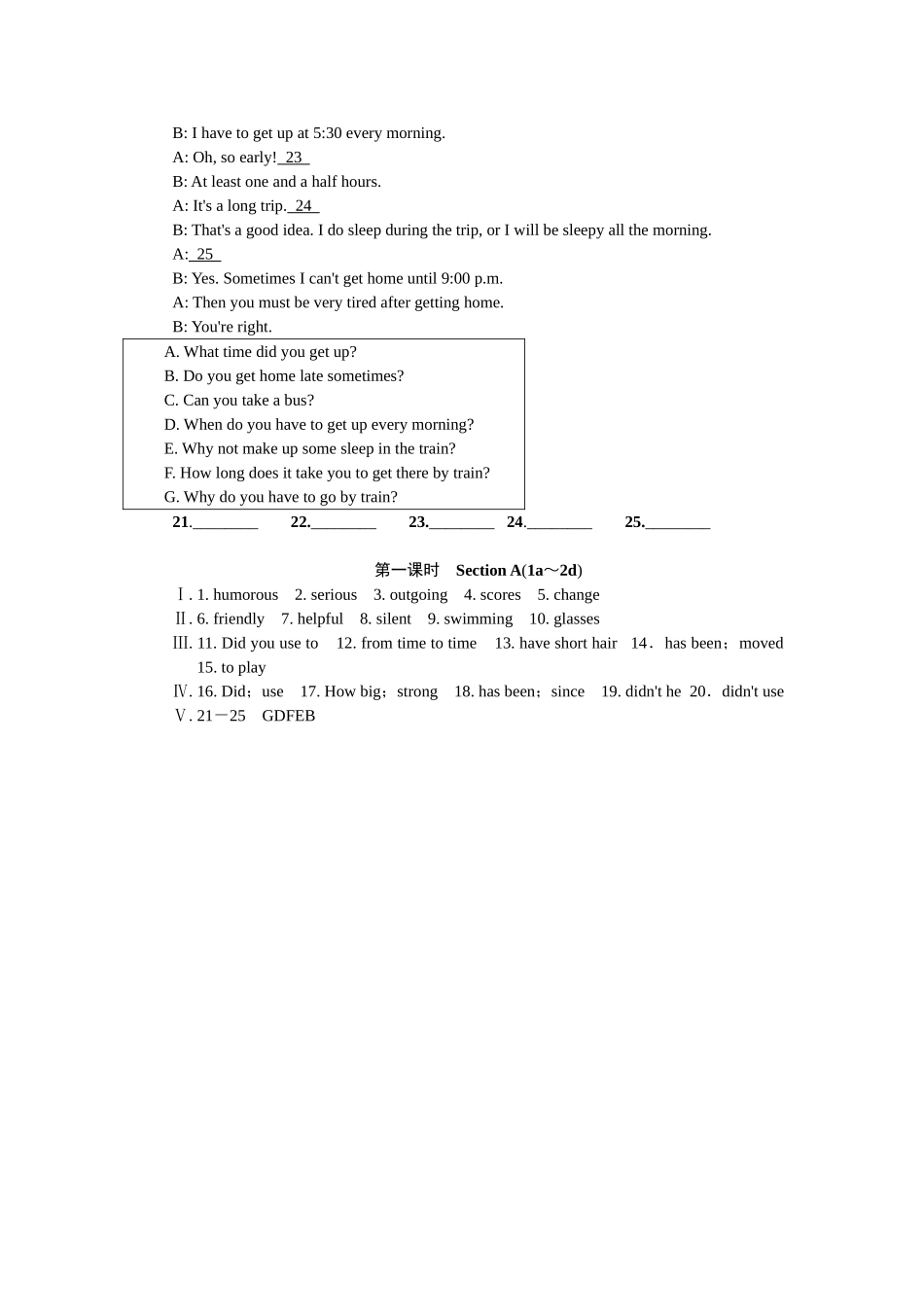 B: I have to get up at 5:30 every morning.
A: Oh, so early! 23
B: At least one and a half hours.
A: It's a long trip. 24
B: That's a good idea. I do sleep during the trip, or I will be sleepy all the morning.
A: 25
B: Yes. Sometimes I can't get home until 9:00 p.m.
A: Then you must be very tired after getting home.
B: You're right.

A. What time did you get up?
B. Do you get home late sometimes?
C. Can you take a bus?
D. When do you have to get up every morning?
E. Why not make up some sleep in the train?
F. How long does it take you to get there by train?
G. Why do you have to go by train?

21.________ 22.________ 23.________ 24.________ 25.________

第一课时 Section A(1a～2d)
Ⅰ. 1. humorous 2. serious 3. outgoing 4. scores 5. change
Ⅱ. 6. friendly 7. helpful 8. silent 9. swimming 10. glasses
Ⅲ. 11. Did you use to 12. from time to time 13. have short hair 14. has been；moved 15. to play
Ⅳ. 16. Did；use 17. How big；strong 18. has been；since 19. didn't he 20. didn't use
Ⅴ. 21－25 GDFEB